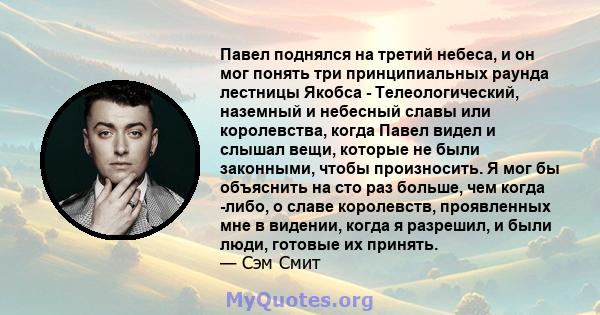 Павел поднялся на третий небеса, и он мог понять три принципиальных раунда лестницы Якобса - Телеологический, наземный и небесный славы или королевства, когда Павел видел и слышал вещи, которые не были законными, чтобы произносить. Я мог бы объяснить на сто раз больше, чем когда -либо, о славе королевств, проявленных мне в видении, когда я разрешил, и были люди, готовые их принять.
— Сэм Смит

MyQuotes.org